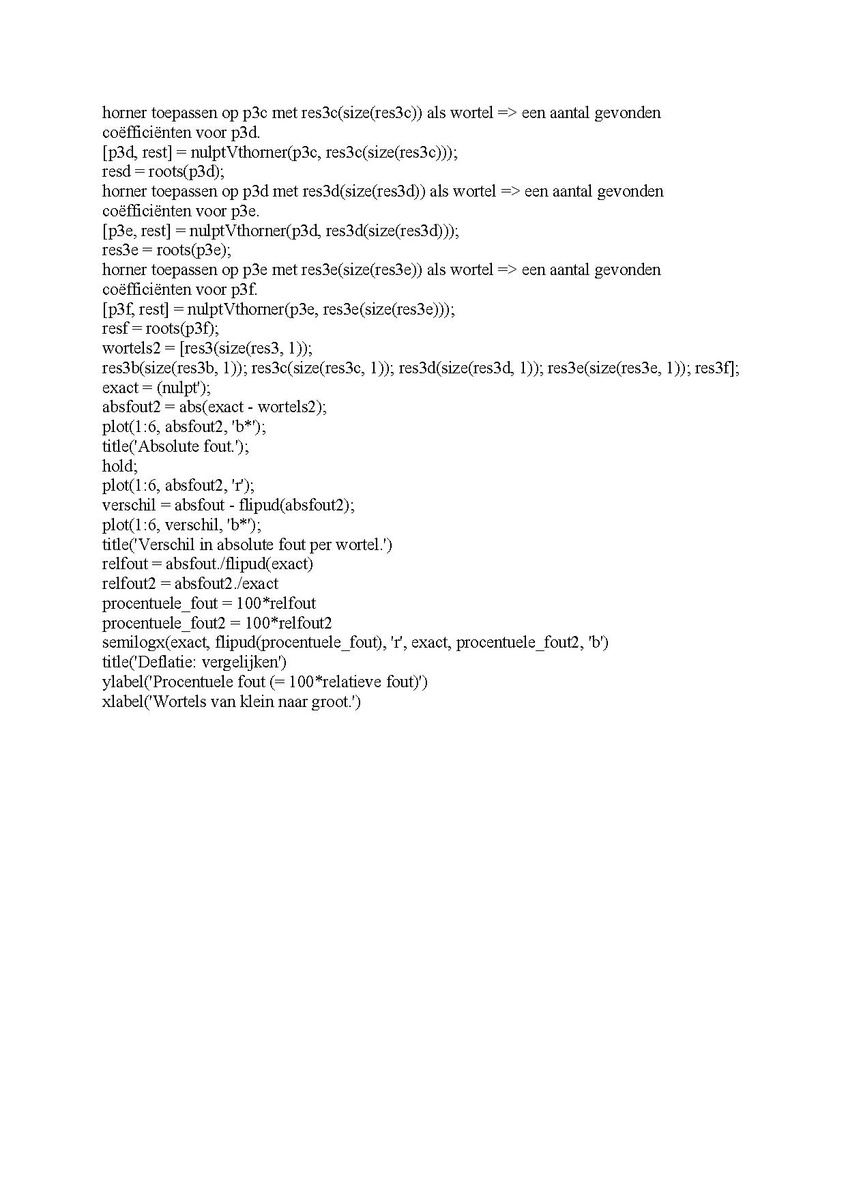 horner toepassen op p3c met res3c(size(res3c)) als wortel => een aantal gevonden coëfficiënten voor p3d.
[p3d, rest] = nulptVthorner(p3c, res3c(size(res3c)));
resd = roots(p3d);
horner toepassen op p3d met res3d(size(res3d)) als wortel => een aantal gevonden coëfficiënten voor p3e.
[p3e, rest] = nulptVthorner(p3d, res3d(size(res3d)));
res3e = roots(p3e);
horner toepassen op p3e met res3e(size(res3e)) als wortel => een aantal gevonden coëfficiënten voor p3f.
[p3f, rest] = nulptVthorner(p3e, res3e(size(res3e)));
resf = roots(p3f);
wortels2 = [res3(size(res3, 1));
res3b(size(res3b, 1)); res3c(size(res3c, 1)); res3d(size(res3d, 1)); res3e(size(res3e, 1)); res3f];
exact = (nulpt');
absfout2 = abs(exact - wortels2);
plot(1:6, absfout2, 'b*');
title('Absolute fout.');
hold;
plot(1:6, absfout2, 'r');
verschil = absfout - flipud(absfout2);
plot(1:6, verschil, 'b*');
title('Verschil in absolute fout per wortel.')
relfout = absfout./flipud(exact)
relfout2 = absfout2./exact
procentuele_fout = 100*relfout
procentuele_fout2 = 100*relfout2
semilogx(exact, flipud(procentuele_fout), 'r', exact, procentuele_fout2, 'b')
title('Deflatie: vergelijken')
ylabel('Procentuele fout (= 100*relatieve fout)')
xlabel('Wortels van klein naar groot.')